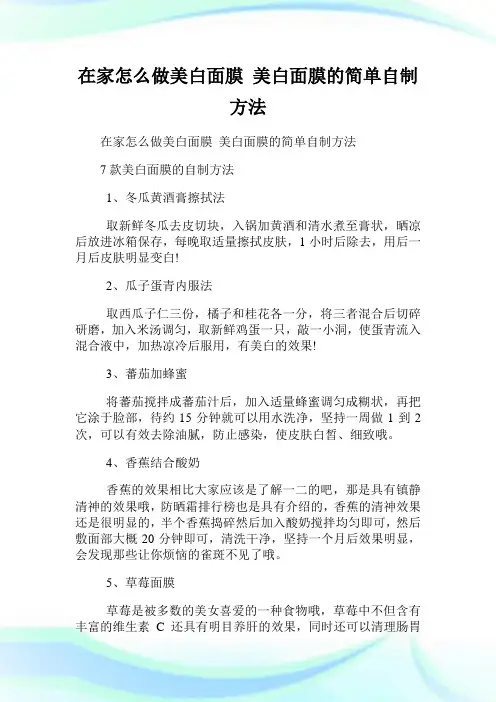 在家怎么做美白面膜 美白面膜的简单自制方法

在家怎么做美白面膜 美白面膜的简单自制方法

7 款美白面膜的自制方法

1、冬瓜黄酒膏擦拭法

取新鲜冬瓜去皮切块，入锅加黄酒和清水煮至膏状，晒凉后放进冰箱保存，每晚取适量擦拭皮肤，1 小时后除去，用后一月后皮肤明显变白!

2、瓜子蛋青内服法

取西瓜子仁三份，橘子和桂花各一分，将三者混合后切碎研磨，加入米汤调匀，取新鲜鸡蛋一只，敲一小洞，使蛋青流入混合液中，加热凉冷后服用，有美白的效果!

3、蕃茄加蜂蜜

将蕃茄搅拌成蕃茄汁后，加入适量蜂蜜调匀成糊状，再把它涂于脸部，待约 15 分钟就可以用水洗净，坚持一周做 1 到 2 次，可以有效去除油腻，防止感染，使皮肤白皙、细致哦。

4、香蕉结合酸奶

香蕉的效果相比大家应该是了解一二的吧，那是具有镇静清神的效果哦，防晒霜排行榜也是具有介绍的，香蕉的清神效果还是很明显的，半个香蕉捣碎然后加入酸奶搅拌均匀即可，然后敷面部大概 20 分钟即可，清洗干净，坚持一个月后效果明显，会发现那些让你烦恼的雀斑不见了哦。

5、草莓面膜

草莓是被多数的美女喜爱的一种食物哦，草莓中不但含有丰富的维生素 C 还具有明目养肝的效果，同时还可以清理肠胃